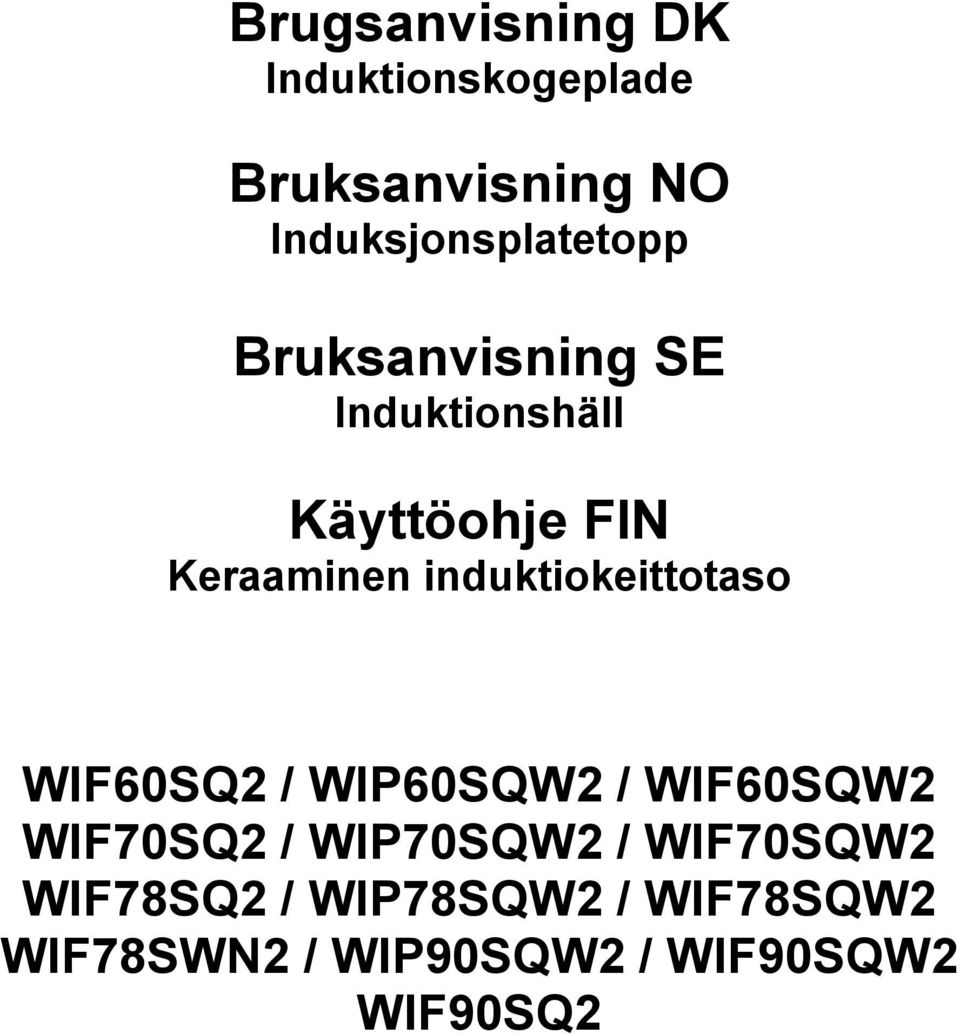 Brugsanvisning DK
Induktionskogeplade

Bruksanvisning NO
Induksjonsplatetopp

Bruksanvisning SE
Induktionshäll

Käyttöohje FIN
Keraaminen induktiokeittotaso

WIF60SQ2 / WIP60SQW2 / WIF60SQW2
WIF70SQ2 / WIP70SQW2 / WIF70SQW2
WIF78SQ2 / WIP78SQW2 / WIF78SQW2
WIF78SWN2 / WIP90SQW2 / WIF90SQW2
WIF90SQ2